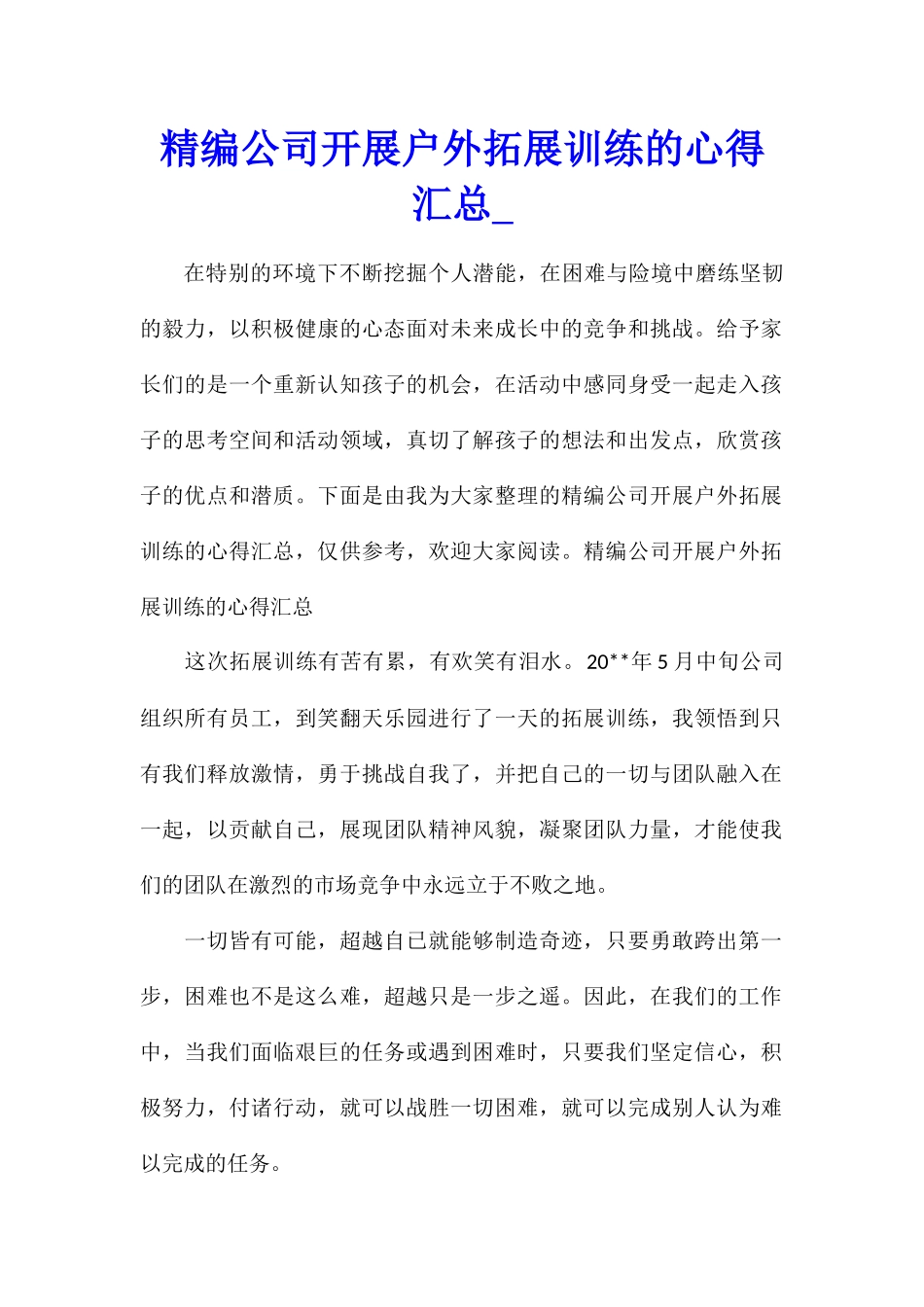 精编公司开展户外拓展训练的心得汇总_

在特别的环境下不断挖掘个人潜能，在困难与险境中磨练坚韧的毅力，以积极健康的心态面对未来成长中的竞争和挑战。给予家长们的是一个重新认知孩子的机会，在活动中感同身受一起走入孩子的思考空间和活动领域，真切了解孩子的想法和出发点，欣赏孩子的优点和潜质。下面是由我为大家整理的精编公司开展户外拓展训练的心得汇总，仅供参考，欢迎大家阅读。精编公司开展户外拓展训练的心得汇总

这次拓展训练有苦有累，有欢笑有泪水。20**年5月中旬公司组织所有员工，到笑翻天乐园进行了一天的拓展训练，我领悟到只有我们释放激情，勇于挑战自我了，并把自己的一切与团队融入在一起，以贡献自己，展现团队精神风貌，凝聚团队力量，才能使我们的团队在激烈的市场竞争中永远立于不败之地。

一切皆有可能，超越自己就能够制造奇迹，只要勇敢跨出第一步，困难也不是这么难，超越只是一步之遥。因此，在我们的工作中，当我们面临艰巨的任务或遇到困难时，只要我们坚定信心，积极努力，付诸行动，就可以战胜一切困难，就可以完成别人认为难以完成的任务。